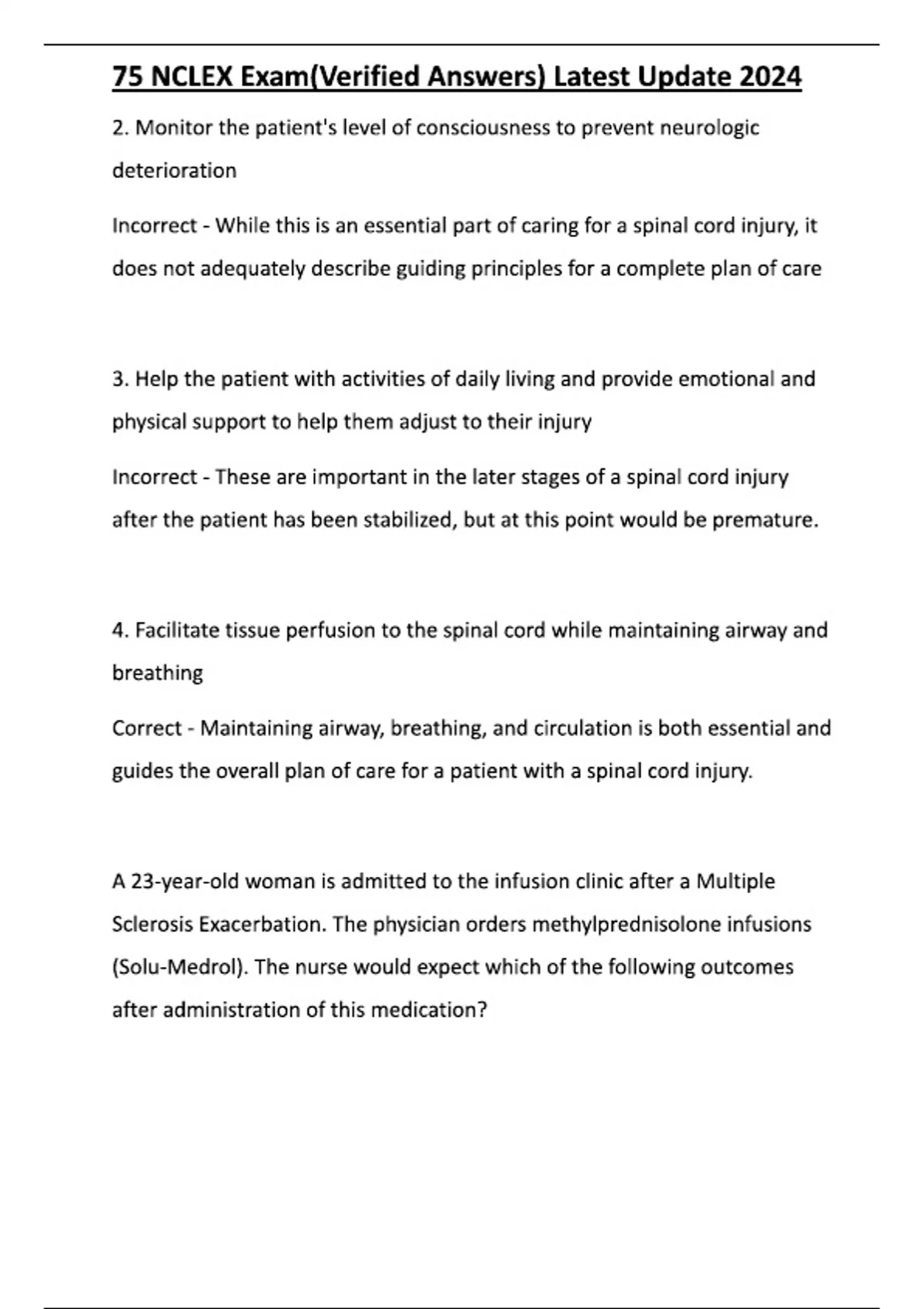 75 NCLEX Exam(Verified Answers) Latest Update 2024

2. Monitor the patient's level of consciousness to prevent neurologic deterioration

Incorrect - While this is an essential part of caring for a spinal cord injury, it does not adequately describe guiding principles for a complete plan of care

3. Help the patient with activities of daily living and provide emotional and physical support to help them adjust to their injury

Incorrect - These are important in the later stages of a spinal cord injury after the patient has been stabilized, but at this point would be premature.

4. Facilitate tissue perfusion to the spinal cord while maintaining airway and breathing

Correct - Maintaining airway, breathing, and circulation is both essential and guides the overall plan of care for a patient with a spinal cord injury.

A 23-year-old woman is admitted to the infusion clinic after a Multiple Sclerosis Exacerbation. The physician orders methylprednisolone infusions (Solu-Medrol). The nurse would expect which of the following outcomes after administration of this medication?